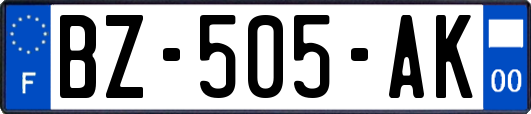 F
BZ-505-AK
00